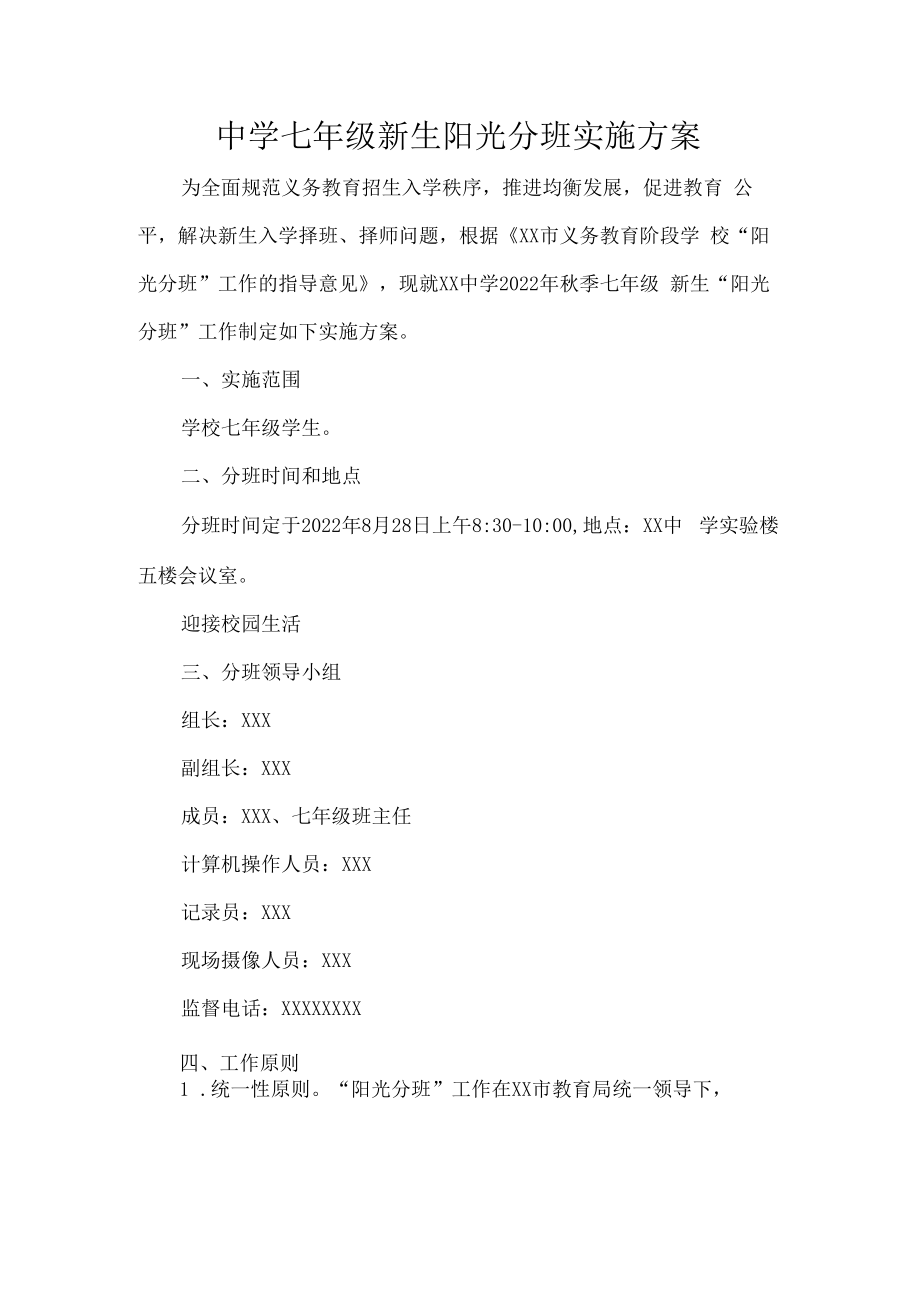 中学七年级新生阳光分班实施方案

为全面规范义务教育招生入学秩序，推进均衡发展，促进教育 公平，解决新生入学择班、择师问题，根据《XX市义务教育阶段学 校“阳光分班”工作的指导意见》，现就XX中学2022年秋季七年级 新生“阳光分班”工作制定如下实施方案。

一、实施范围

学校七年级学生。

二、分班时间和地点

分班时间定于2022年8月28日上午8:30-10:00,地点：XX中 学实验楼五楼会议室。

迎接校园生活

三、分班领导小组

组长：XXX

副组长：XXX

成员：XXX、七年级班主任

计算机操作人员：XXX

记录员：XXX

现场摄像人员：XXX

监督电话：XXXXXXXX

四、工作原则

1 .统一性原则。“阳光分班”工作在XX市教育局统一领导下，